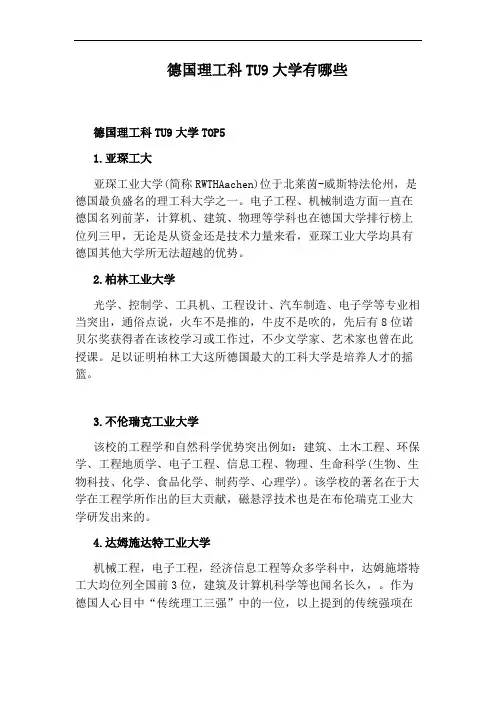 德国理工科 TU9 大学有哪些

德国理工科 TU9 大学 TOP5

1.亚琛工大

亚琛工业大学(简称 RWTHAachen)位于北莱茵-威斯特法伦州，是德国最负盛名的理工科大学之一。电子工程、机械制造方面一直在德国名列前茅，计算机、建筑、物理等学科也在德国大学排行榜上位列三甲，无论是从资金还是技术力量来看，亚琛工业大学均具有德国其他大学所无法超越的优势。

2.柏林工业大学

光学、控制学、工具机、工程设计、汽车制造、电子学等专业相当突出，通俗点说，火车不是推的，牛皮不是吹的，先后有 8 位诺贝尔奖获得者在该校学习或工作过，不少文学家、艺术家也曾在此授课。足以证明柏林工大这所德国最大的工科大学是培养人才的摇篮。

3.不伦瑞克工业大学

该校的工程学和自然科学优势突出例如：建筑、土木工程、环保学、工程地质学、电子工程、信息工程、物理、生命科学(生物、生物科技、化学、食品化学、制药学、心理学)。该学校的著名在于大学在工程学所作出的巨大贡献，磁悬浮技术也是在布伦瑞克工业大学研发出来的。

4.达姆施达特工业大学

机械工程，电子工程，经济信息工程等众多学科中，达姆施塔特工大均位列全国前 3 位，建筑及计算机科学等也闻名长久，。作为德国人心目中“传统理工三强”中的一位，以上提到的传统强项在